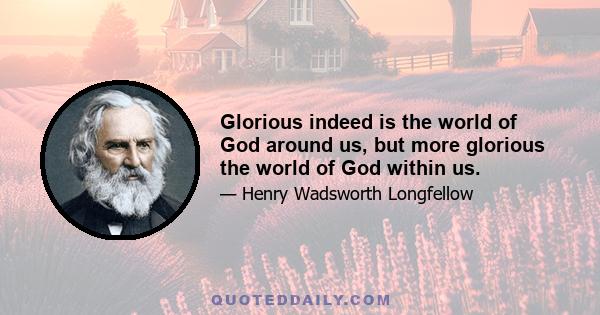 Glorious indeed is the world of God around us, but more glorious the world of God within us.

— Henry Wadsworth Longfellow

QUOTEDDAILY.COM